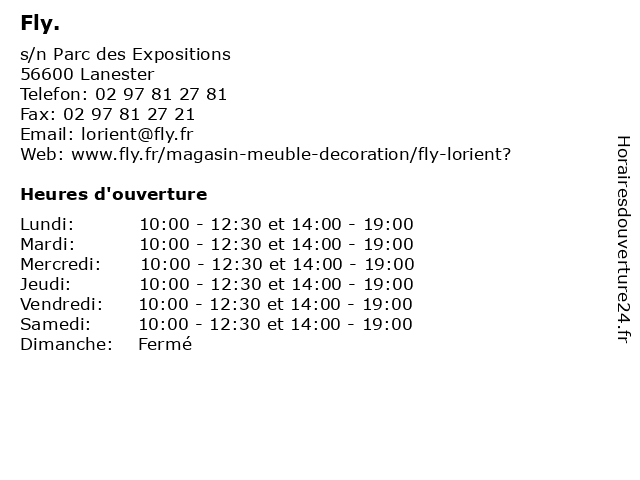 Fly.

s/n Parc des Expositions
56600 Lanester
Telefon: 02 97 81 27 81
Fax: 02 97 81 27 21
Email: lorient@fly.fr
Web: www.fly.fr/magasin-meuble-decoration/fly-lorient?

Heures d'ouverture

Lundi: 10:00 - 12:30 et 14:00 - 19:00
Mardi: 10:00 - 12:30 et 14:00 - 19:00
Mercredi: 10:00 - 12:30 et 14:00 - 19:00
Jeudi: 10:00 - 12:30 et 14:00 - 19:00
Vendredi: 10:00 - 12:30 et 14:00 - 19:00
Samedi: 10:00 - 12:30 et 14:00 - 19:00
Dimanche: Fermé

Horairesdouverture24.fr